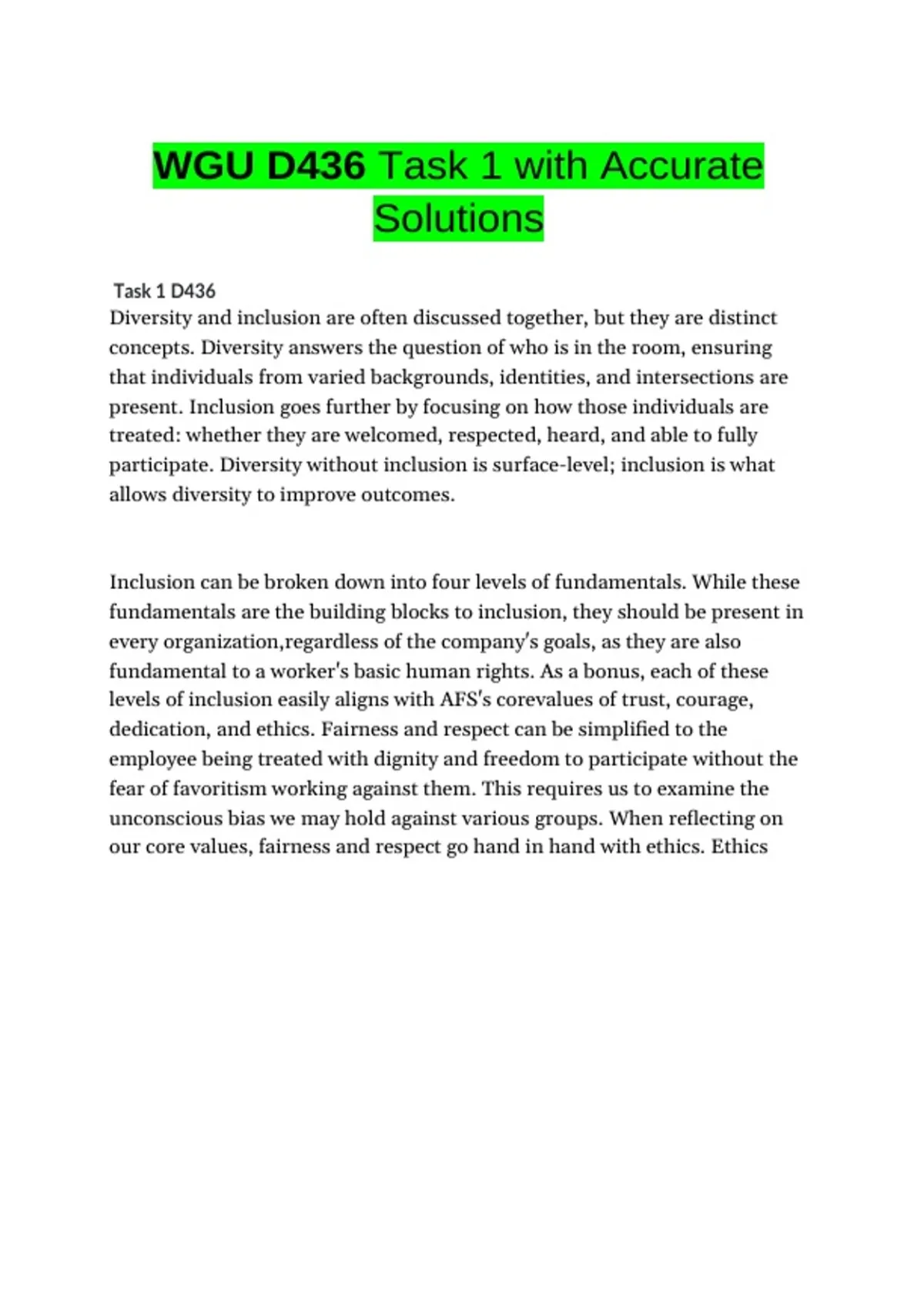 WGU D436 Task 1 with Accurate Solutions

Task 1 D436

Diversity and inclusion are often discussed together, but they are distinct concepts. Diversity answers the question of who is in the room, ensuring that individuals from varied backgrounds, identities, and intersections are present. Inclusion goes further by focusing on how those individuals are treated: whether they are welcomed, respected, heard, and able to fully participate. Diversity without inclusion is surface-level; inclusion is what allows diversity to improve outcomes.

Inclusion can be broken down into four levels of fundamentals. While these fundamentals are the building blocks to inclusion, they should be present in every organization,regardless of the company's goals, as they are also fundamental to a worker's basic human rights. As a bonus, each of these levels of inclusion easily aligns with AFS's corevalues of trust, courage, dedication, and ethics. Fairness and respect can be simplified to the employee being treated with dignity and freedom to participate without the fear of favoritism working against them. This requires us to examine the unconscious bias we may hold against various groups. When reflecting on our core values, fairness and respect go hand in hand with ethics. Ethics